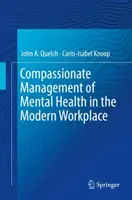 John A. Quelch · Carin-Isabel Knoop

Compassionate Management of Mental Health in the Modern Workplace

Springer